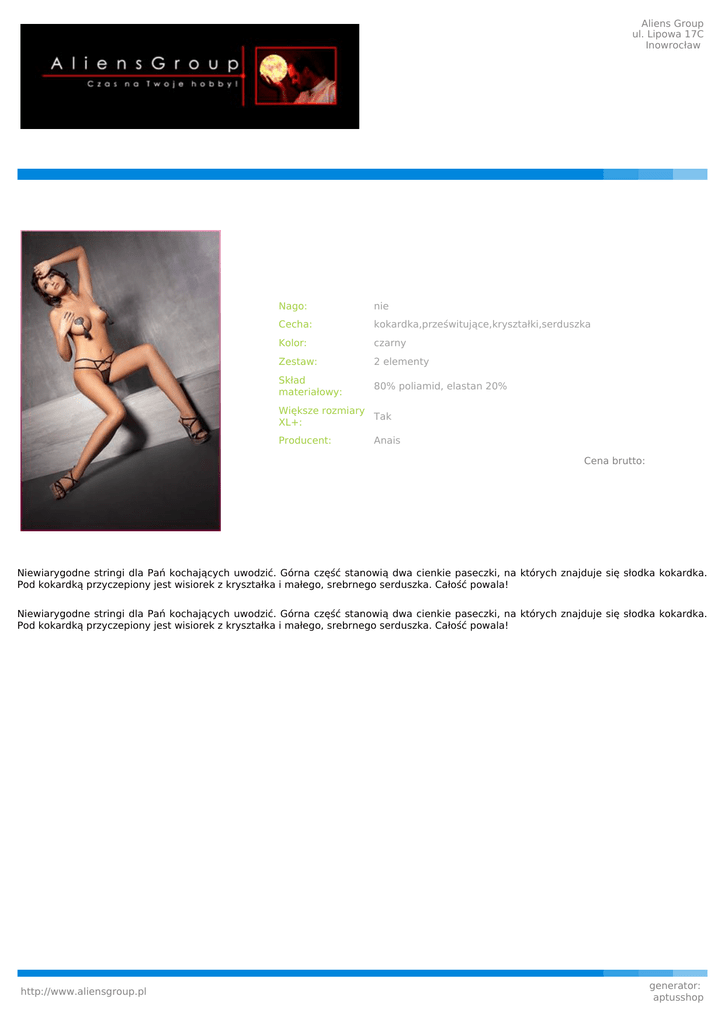 AliensGroup
Czas na Twoje hobby!

Aliens Group
ul. Lipowa 17C
Inowrocław

Nago: nie
Cecha: kokardka,prześwitujące,kryształki,serduszka
Kolor: czarny
Zestaw: 2 elementy
Skład materiałowy: 80% poliamid, elastan 20%
Większe rozmiary XL+: Tak
Producent: Anais

Cena brutto:

Niewiarygodne stringi dla Pań kochających uwodzić. Górna część stanowią dwa cienkie paseczki, na których znajduje się słodka kokardka. Pod kokardką przyczepiony jest wisiorek z kryształka i małego, srebrnego serduszka. Całość powala!

Niewiarygodne stringi dla Pań kochających uwodzić. Górna część stanowią dwa cienkie paseczki, na których znajduje się słodka kokardka. Pod kokardką przyczepiony jest wisiorek z kryształka i małego, srebrnego serduszka. Całość powala!

http://www.aliensgroup.pl

generator:
aptusshop